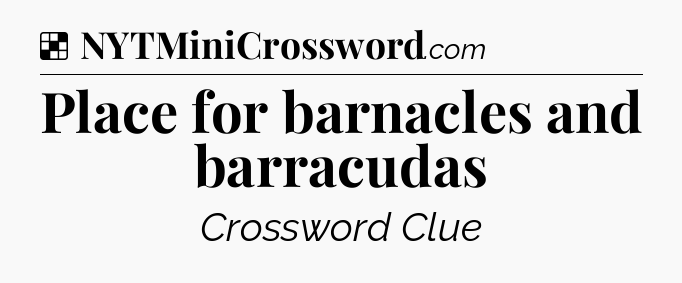 NYTMiniCrossword.com

Place for barnacles and barracudas

Crossword Clue